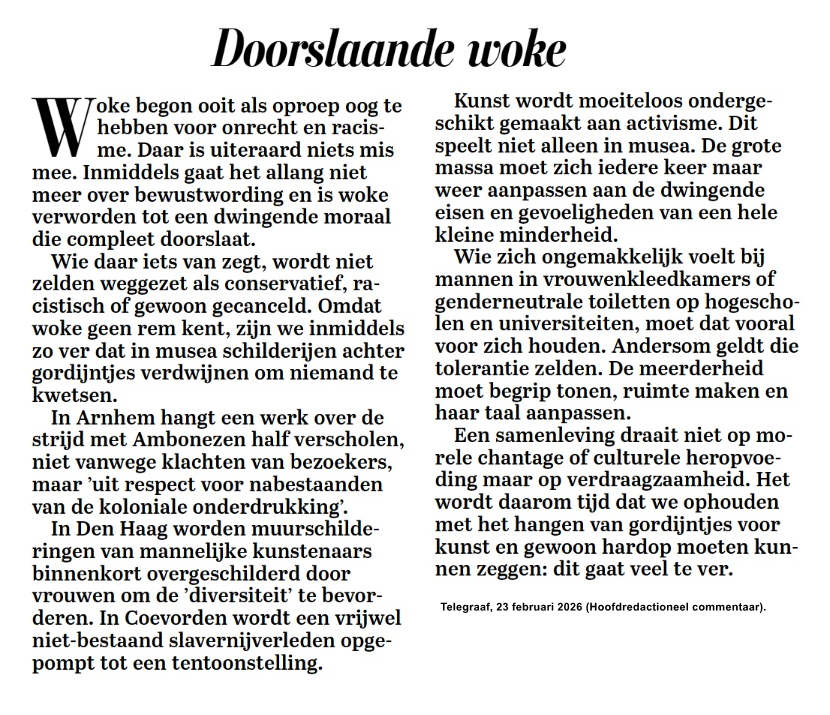 Doorslaande woke

Woke begon ooit als oproep oog te hebben voor onrecht en racisme. Daar is uiteraard niets mis mee. Inmiddels gaat het allang niet meer over bewustwording en is woke verworden tot een dwingende moraal die compleet doorslaat.

Wie daar iets van zegt, wordt niet zelden weggezet als conservatief, racistisch of gewoon gecanceld. Omdat woke geen rem kent, zijn we inmiddels zo ver dat in musea schilderijen achter gordijntjes verdwijnen om niemand te kwetsen.

In Arnhem hangt een werk over de strijd met Ambonezen half verscholen, niet vanwege klachten van bezoekers, maar 'uit respect voor nabestaanden van de koloniale onderdrukking'.

In Den Haag worden muurschilderingen van mannelijke kunstenaars binnenkort overgeschilderd door vrouwen om de 'diversiteit' te bevorderen. In Coevorden wordt een vrijwel niet-bestaand slavernijverleden opgepompt tot een tentoonstelling.

Kunst wordt moeiteloos ondergeschikt gemaakt aan activisme. Dit speelt niet alleen in musea. De grote massa moet zich iedere keer maar weer aanpassen aan de dwingende eisen en gevoeligheden van een hele kleine minderheid.

Wie zich ongemakkelijk voelt bij mannen in vrouwenkleedkamers of genderneutrale toiletten op hogescholen en universiteiten, moet dat vooral voor zich houden. Andersom geldt die tolerantie zelden. De meerderheid moet begrip tonen, ruimte maken en haar taal aanpassen.

Een samenleving draait niet op morele chantage of culturele heropvoeding maar op verdraagzaamheid. Het wordt daarom tijd dat we ophouden met het hangen van gordijntjes voor kunst en gewoon hardop moeten kunnen zeggen: dit gaat veel te ver.

Telegraaf, 23 februari 2026 (Hoofdredactioneel commentaar).